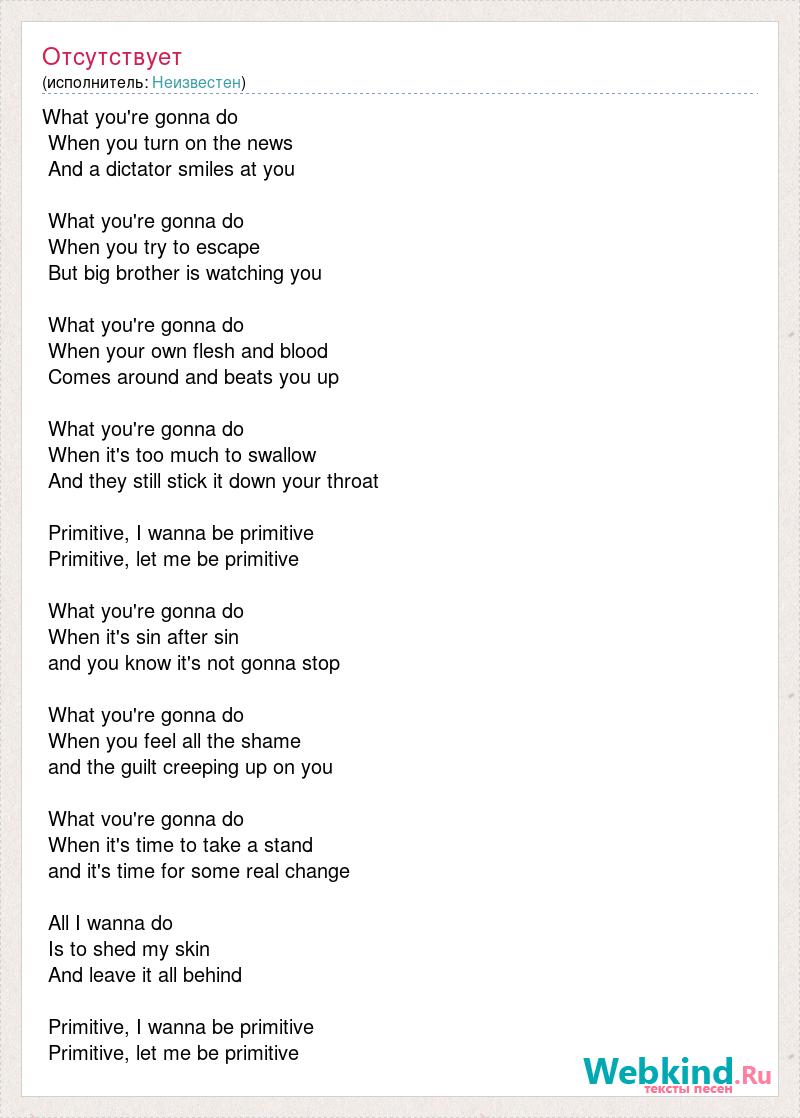 Отсутствует
(исполнитель: Неизвестен)

What you're gonna do
When you turn on the news
And a dictator smiles at you

What you're gonna do
When you try to escape
But big brother is watching you

What you're gonna do
When your own flesh and blood
Comes around and beats you up

What you're gonna do
When it's too much to swallow
And they still stick it down your throat

Primitive, I wanna be primitive
Primitive, let me be primitive

What you're gonna do
When it's sin after sin
and you know it's not gonna stop

What you're gonna do
When you feel all the shame
and the guilt creeping up on you

What vou're gonna do
When it's time to take a stand
and it's time for some real change

All I wanna do
Is to shed my skin
And leave it all behind

Primitive, I wanna be primitive
Primitive, let me be primitive

Webkind.Ru
тексты песен